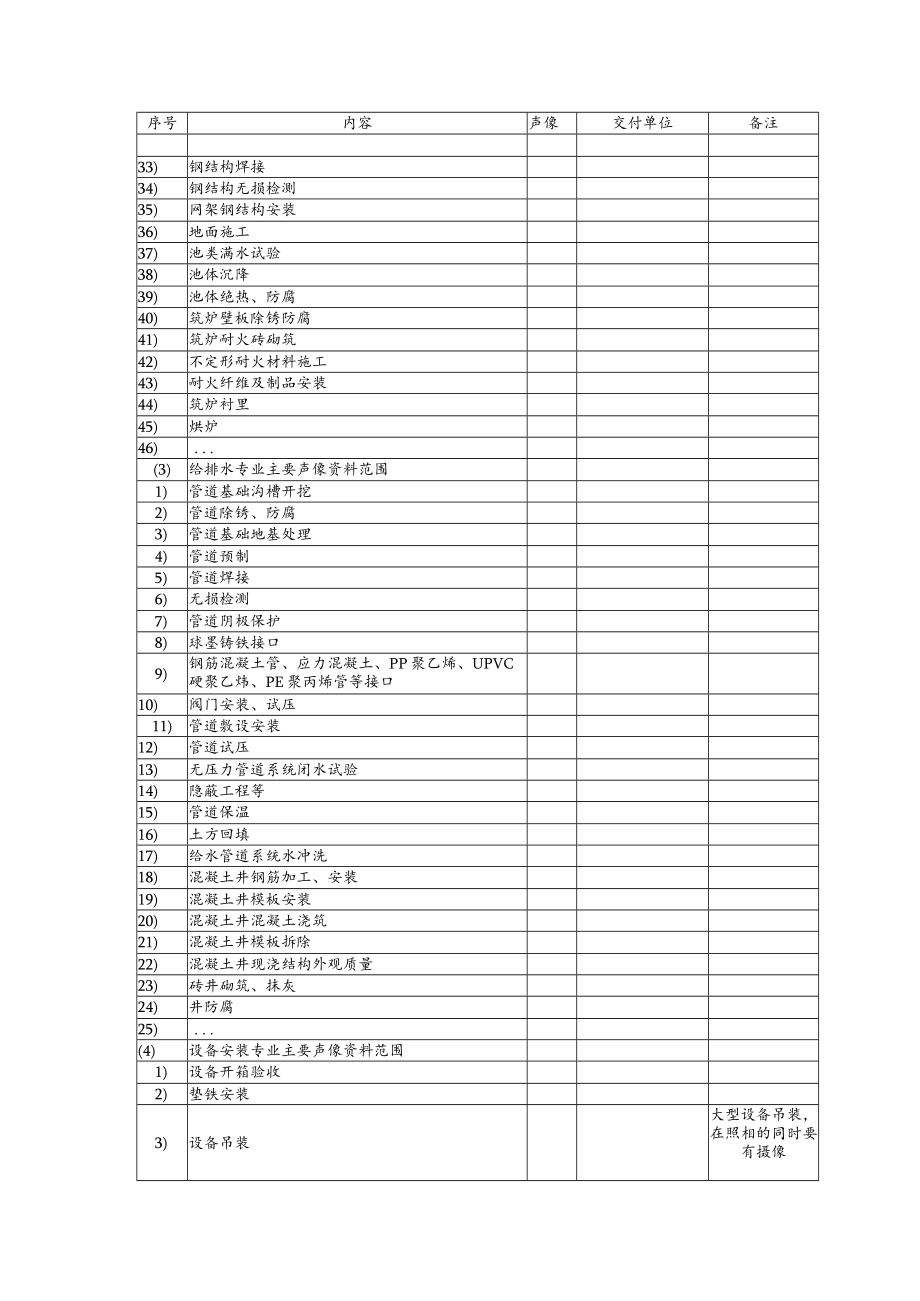 | 序号 | 内容 | 声像 | 交付单位 | 备注 |
|---|---|---|---|---|
| | | | | |
| 33) | 钢结构焊接 | | | |
| 34) | 钢结构无损检测 | | | |
| 35) | 网架钢结构安装 | | | |
| 36) | 地面施工 | | | |
| 37) | 池类满水试验 | | | |
| 38) | 池体沉降 | | | |
| 39) | 池体绝热、防腐 | | | |
| 40) | 筑炉壁板除锈防腐 | | | |
| 41) | 筑炉耐火砖砌筑 | | | |
| 42) | 不定形耐火材料施工 | | | |
| 43) | 耐火纤维及制品安装 | | | |
| 44) | 筑炉衬里 | | | |
| 45) | 烘炉 | | | |
| 46) | ... | | | |
| (3) | 给排水专业主要声像资料范围 | | | |
| 1) | 管道基础沟槽开挖 | | | |
| 2) | 管道除锈、防腐 | | | |
| 3) | 管道基础地基处理 | | | |
| 4) | 管道预制 | | | |
| 5) | 管道焊接 | | | |
| 6) | 无损检测 | | | |
| 7) | 管道阴极保护 | | | |
| 8) | 球墨铸铁接口 | | | |
| 9) | 钢筋混凝土管、应力混凝土、PP聚乙烯、UPVC硬聚乙烯、PE聚丙烯管等接口 | | | |
| 10) | 阀门安装、试压 | | | |
| 11) | 管道敷设安装 | | | |
| 12) | 管道试压 | | | |
| 13) | 无压力管道系统闭水试验 | | | |
| 14) | 隐蔽工程等 | | | |
| 15) | 管道保温 | | | |
| 16) | 土方回填 | | | |
| 17) | 给水管道系统水冲洗 | | | |
| 18) | 混凝土井钢筋加工、安装 | | | |
| 19) | 混凝土井模板安装 | | | |
| 20) | 混凝土井混凝土浇筑 | | | |
| 21) | 混凝土井模板拆除 | | | |
| 22) | 混凝土井现浇结构外观质量 | | | |
| 23) | 砖井砌筑、抹灰 | | | |
| 24) | 井防腐 | | | |
| 25) | ... | | | |
| (4) | 设备安装专业主要声像资料范围 | | | |
| 1) | 设备开箱验收 | | | |
| 2) | 垫铁安装 | | | |
| 3) | 设备吊装 | | | 大型设备吊装，在照相的同时要有摄像 |